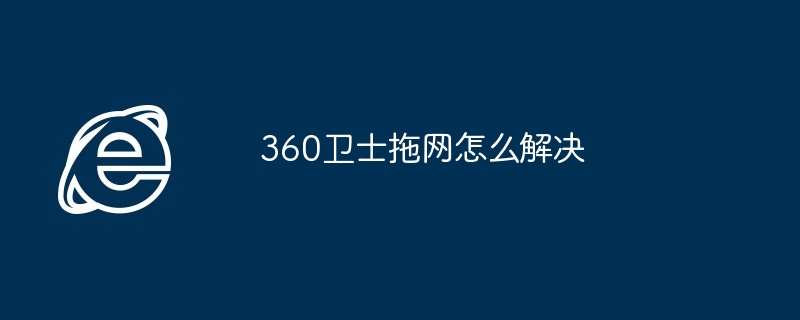 360卫士拖网怎么解决